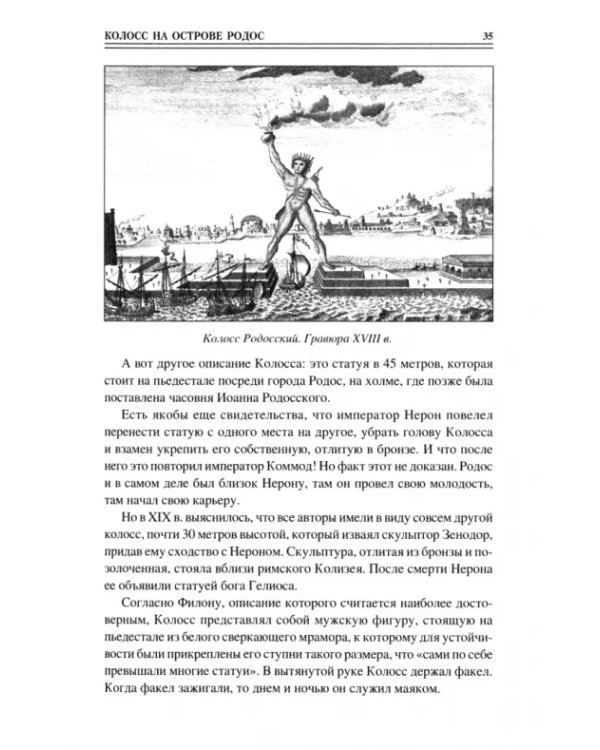 КОЛОСС НА ОСТРОВЕ РОДОС 35

Колосс Родосский. Гравюра XVIII в.

А вот другое описание Колосса: это статуя в 45 метров, которая стоит на пьедестале посреди города Родос, на холме, где позже была поставлена часовня Иоанна Родосского.

Есть якобы еще свидетельства, что император Нерон повелел перенести статую с одного места на другое, убрать голову Колосса и взамен укрепить его собственную, отлитую в бронзе. И что после него это повторил император Коммод! Но факт этот не доказан. Родос и в самом деле был близок Нерону, там он провел свою молодость, там начал свою карьеру.

Но в XIX в. выяснилось, что все авторы имели в виду совсем другой колосс, почти 30 метров высотой, который изваял скульптор Зенодор, придав ему сходство с Нероном. Скульптура, отлитая из бронзы и позолоченная, стояла вблизи римского Колизея. После смерти Нерона ее объявили статуей бога Гелиоса.

Согласно Филону, описание которого считается наиболее достоверным, Колосс представлял собой мужскую фигуру, стоящую на пьедестале из белого сверкающего мрамора, к которому для устойчивости были прикреплены его ступни такого размера, что «сами по себе превышали многие статуи». В вытянутой руке Колосс держал факел. Когда факел зажигали, то днем и ночью он служил маяком.